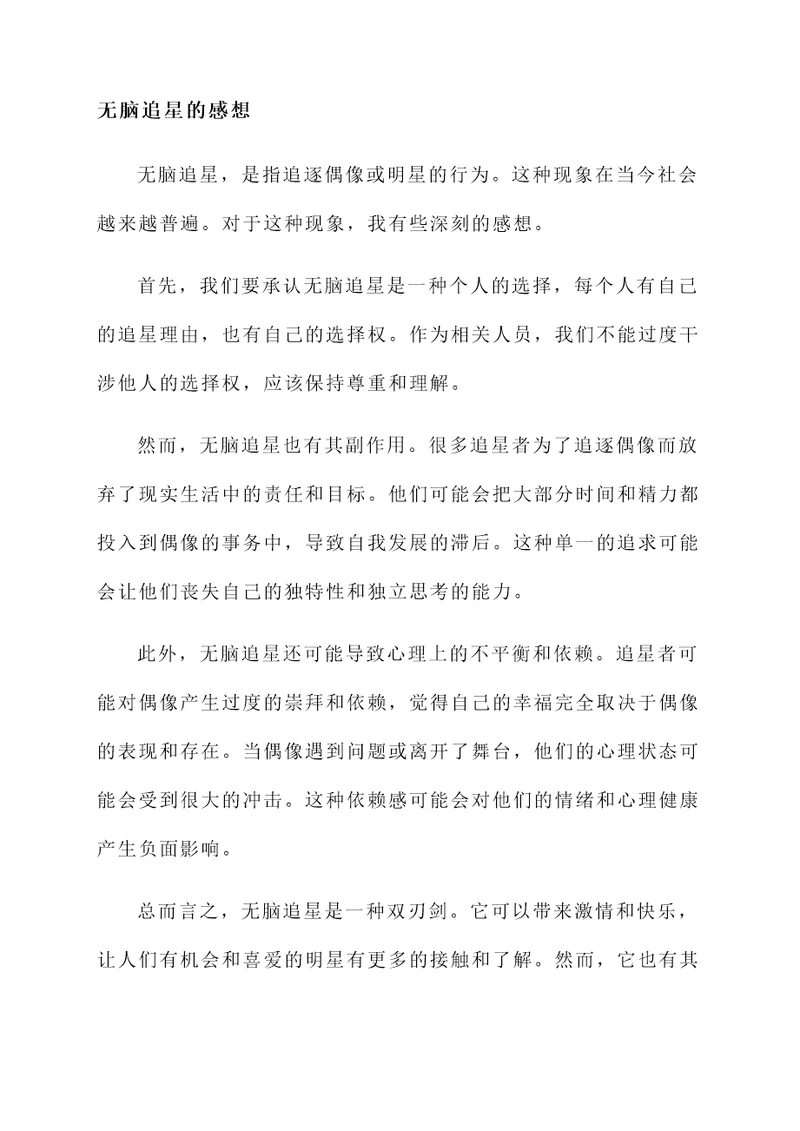 无脑追星的感想

无脑追星，是指追逐偶像或明星的行为。这种现象在当今社会越来越普遍。对于这种现象，我有些深刻的感想。

首先，我们要承认无脑追星是一种个人的选择，每个人有自己的追星理由，也有自己的选择权。作为相关人员，我们不能过度干涉他人的选择权，应该保持尊重和理解。

然而，无脑追星也有其副作用。很多追星者为了追逐偶像而放弃了现实生活中的责任和目标。他们可能会把大部分时间和精力都投入到偶像的事务中，导致自我发展的滞后。这种单一的追求可能会让他们丧失自己的独特性和独立思考的能力。

此外，无脑追星还可能导致心理上的不平衡和依赖。追星者可能对偶像产生过度的崇拜和依赖，觉得自己的幸福完全取决于偶像的表现和存在。当偶像遇到问题或离开了舞台，他们的心理状态可能会受到很大的冲击。这种依赖感可能会对他们的情绪和心理健康产生负面影响。

总而言之，无脑追星是一种双刃剑。它可以带来激情和快乐，让人们有机会和喜爱的明星有更多的接触和了解。然而，它也有其